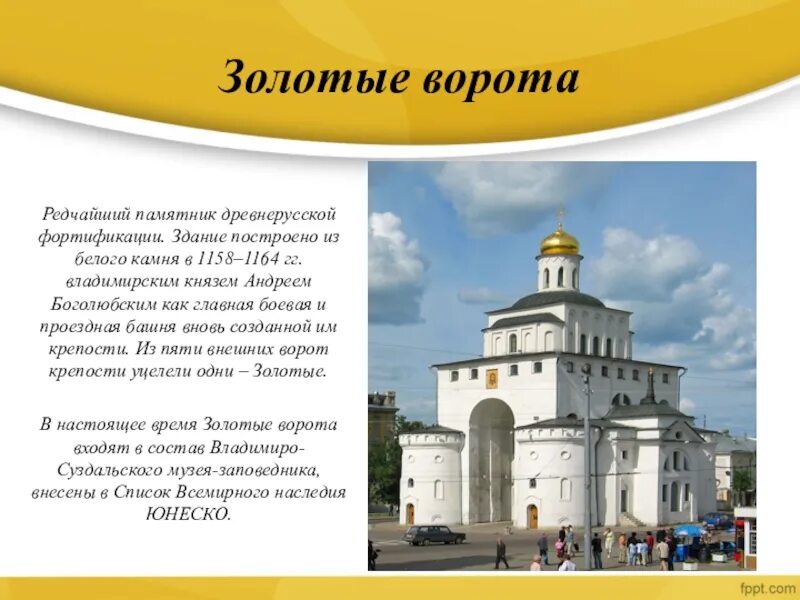 Золотые ворота

Редчайший памятник древнерусской фортификации. Здание построено из белого камня в 1158–1164 гг. владимирским князем Андреем Боголюбским как главная боевая и проездная башня вновь созданной им крепости. Из пяти внешних ворот крепости уцелели одни – Золотые.

В настоящее время Золотые ворота входят в состав Владимиро-Суздальского музея-заповедника, внесены в Список Всемирного наследия ЮНЕСКО.

fppt.com